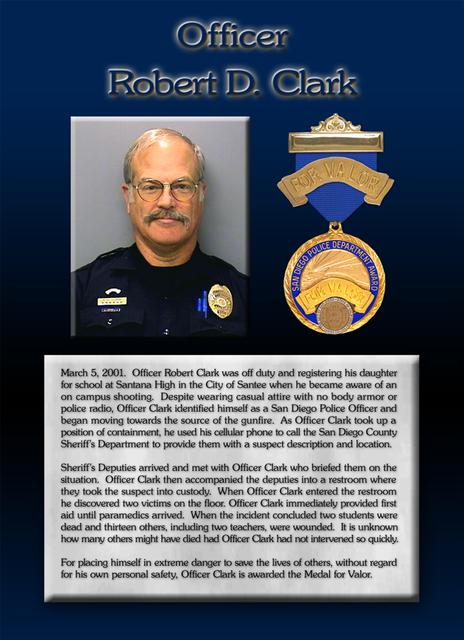 Officer
Robert D. Clark

FOR VALOR

SAN DIEGO POLICE DEPARTMENT AWARD

FOR VALOR

March 5, 2001. Officer Robert Clark was off duty and registering his daughter for school at Santana High in the City of Santee when he became aware of an on campus shooting. Despite wearing casual attire with no body armor or police radio, Officer Clark identified himself as a San Diego Police Officer and began moving towards the source of the gunfire. As Officer Clark took up a position of containment, he used his cellular phone to call the San Diego County Sheriff's Department to provide them with a suspect description and location.

Sheriff's Deputies arrived and met with Officer Clark who briefed them on the situation. Officer Clark then accompanied the deputies into a restroom where they took the suspect into custody. When Officer Clark entered the restroom he discovered two victims on the floor. Officer Clark immediately provided first aid until paramedics arrived. When the incident concluded two students were dead and thirteen others, including two teachers, were wounded. It is unknown how many others might have died had Officer Clark had not intervened so quickly.

For placing himself in extreme danger to save the lives of others, without regard for his own personal safety, Officer Clark is awarded the Medal for Valor.